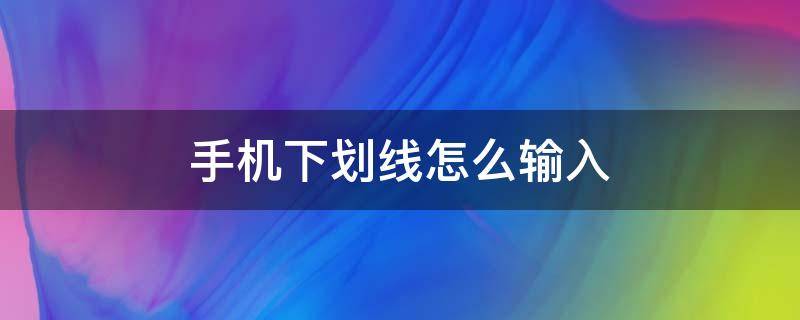 手机下划线怎么输入